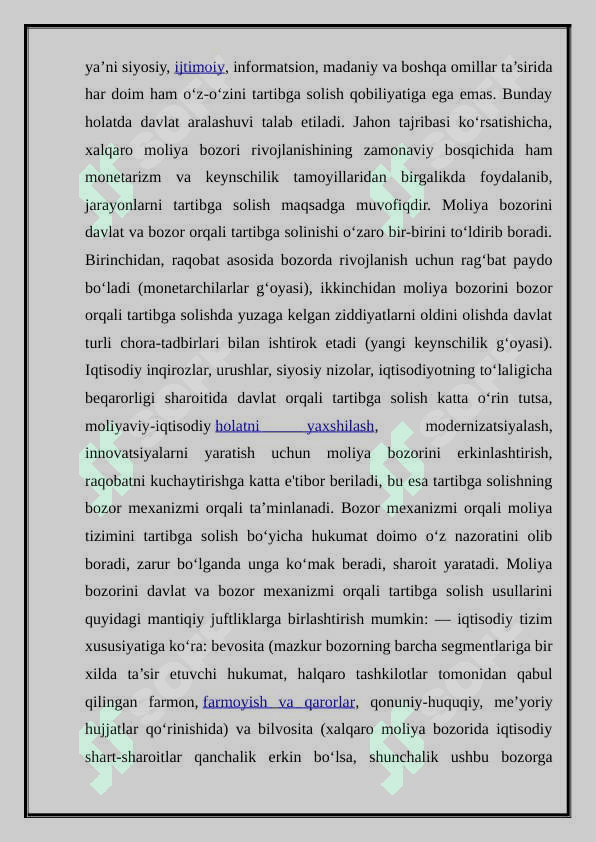 ya’ni siyosiy, ijtimoiy, informatsion, madaniy va boshqa omillar ta’sirida har doim ham o‘z-o‘zini tartibga solish qobiliyatiga ega emas. Bunday holatda davlat aralashuvi talab etiladi. Jahon tajribasi ko‘rsatishicha, xalqaro moliya bozori rivojlanishining zamonaviy bosqichida ham monetarizm va keynschilik tamoyillaridan birgalikda foydalanib, jarayonlarni tartibga solish maqsadga muvofiqdir. Moliya bozorini davlat va bozor orqali tartibga solinishi o‘zaro bir-birini to‘ldirib boradi. Birinchidan, raqobat asosida bozorda rivojlanish uchun rag‘bat paydo bo‘ladi (monetarchilarlar g‘oyasi), ikkinchidan moliya bozorini bozor orqali tartibga solishda yuzaga kelgan ziddiyatlarni oldini olishda davlat turli chora-tadbirlari bilan ishtirok etadi (yangi keynschilik g‘oyasi). Iqtisodiy inqirozlar, urushlar, siyosiy nizolar, iqtisodiyotning to‘laligicha beqarorligi sharoitida davlat orqali tartibga solish katta o‘rin tutsa, moliyaviy-iqtisodiy holatni yaxshilash, modernizatsiyalash, innovatsiyalarni yaratish uchun moliya bozorini erkinlashtirish, raqobatni kuchaytirishga katta e'tibor beriladi, bu esa tartibga solishning bozor mexanizmi orqali ta’minlanadi. Bozor mexanizmi orqali moliya tizimini tartibga solish bo‘yicha hukumat doimo o‘z nazoratini olib boradi, zarur bo‘lganda unga ko‘mak beradi, sharoit yaratadi. Moliya bozorini davlat va bozor mexanizmi orqali tartibga solish usullarini quyidagi mantiqiy juftliklarga birlashtirish mumkin: — iqtisodiy tizim xususiyatiga ko‘ra: bevosita (mazkur bozorning barcha segmentlariga bir xilda ta’sir etuvchi hukumat, halqaro tashkilotlar tomonidan qabul qilingan farmon, farmoyish va qarorlar, qonuniy-huquqiy, me’yoriy hujjatlar qo‘rinishida) va bilvosita (xalqaro moliya bozorida iqtisodiy shart-sharoitlar qanchalik erkin bo‘lsa, shunchalik ushbu bozorga